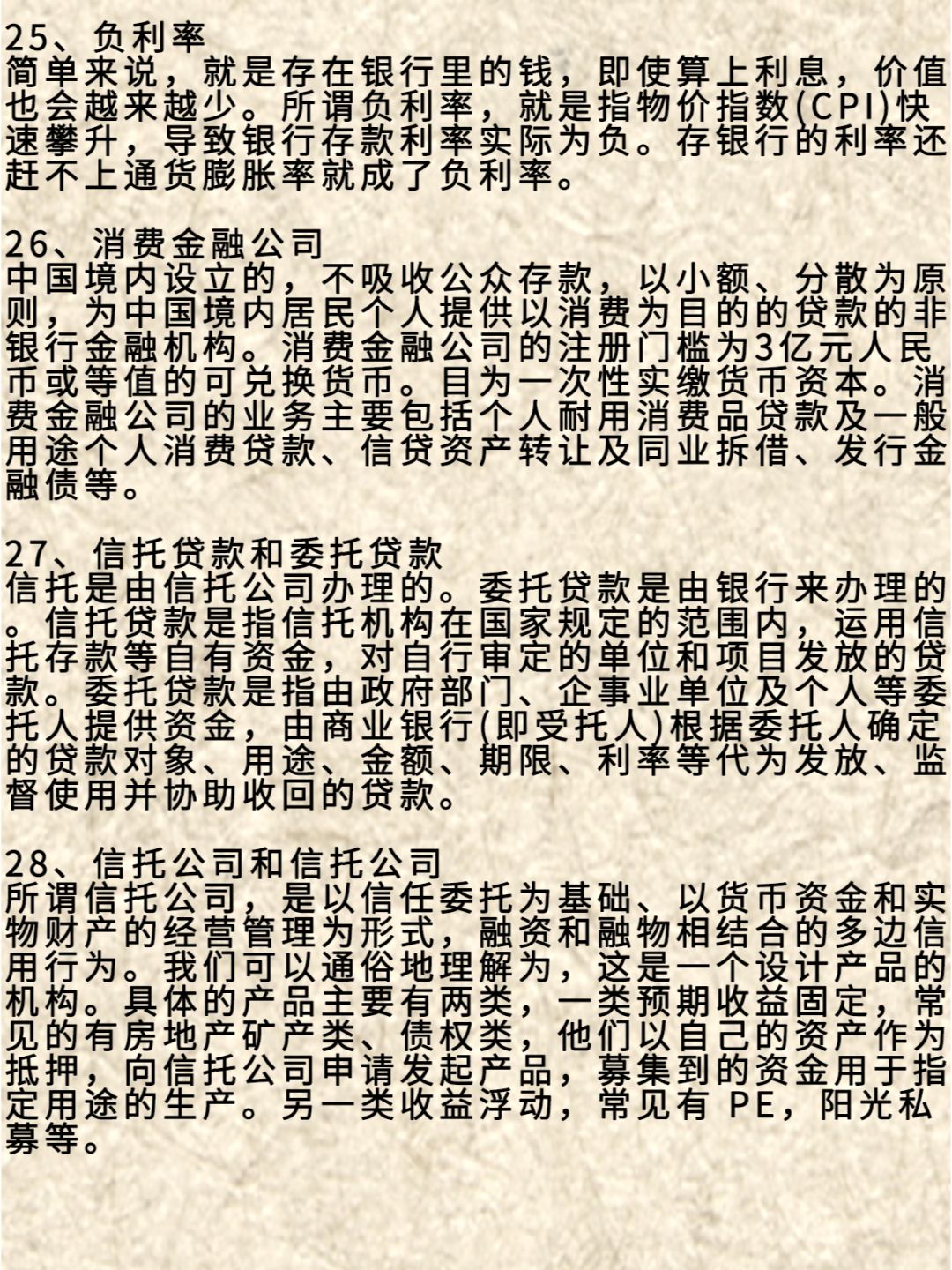 25、负利率
简单来说，就是存在银行里的钱，即使算上利息，价值也会越来越少。所谓负利率，就是指物价指数(CPI)快速攀升，导致银行存款利率实际为负。存银行的利率还赶不上通货膨胀率就成了负利率。

26、消费金融公司
中国境内设立的，不吸收公众存款，以小额、分散为原则，为中国境内居民个人提供以消费为目的的贷款的非银行金融机构。消费金融公司的注册门槛为3亿元人民币或等值的可兑换货币。目为一次性实缴货币资本。消费金融公司的业务主要包括个人耐用消费品贷款及一般用途个人消费贷款、信贷资产转让及同业拆借、发行金融债等。

27、信托贷款和委托贷款
信托是由信托公司办理的。委托贷款是由银行来办理的。信托贷款是指信托机构在国家规定的范围内，运用信托存款等自有资金，对自行审定的单位和项目发放的贷款。委托贷款是指由政府部门、企事业单位及个人等委托人提供资金，由商业银行(即受托人)根据委托人确定的贷款对象、用途、金额、期限、利率等代为发放、监督使用并协助收回的贷款。

28、信托公司和信托公司
所谓信托公司，是以信任委托为基础、以货币资金和实物财产的经营管理为形式，融资和融物相结合的多边信用行为。我们可以通俗地理解为，这是一个设计产品的机构。具体的产品主要有两类，一类预期收益固定，常见的有房地产矿产类、债权类，他们以自己的资产作为抵押，向信托公司申请发起产品，募集到的资金用于指定用途的生产。另一类收益浮动，常见有 PE，阳光私募等。